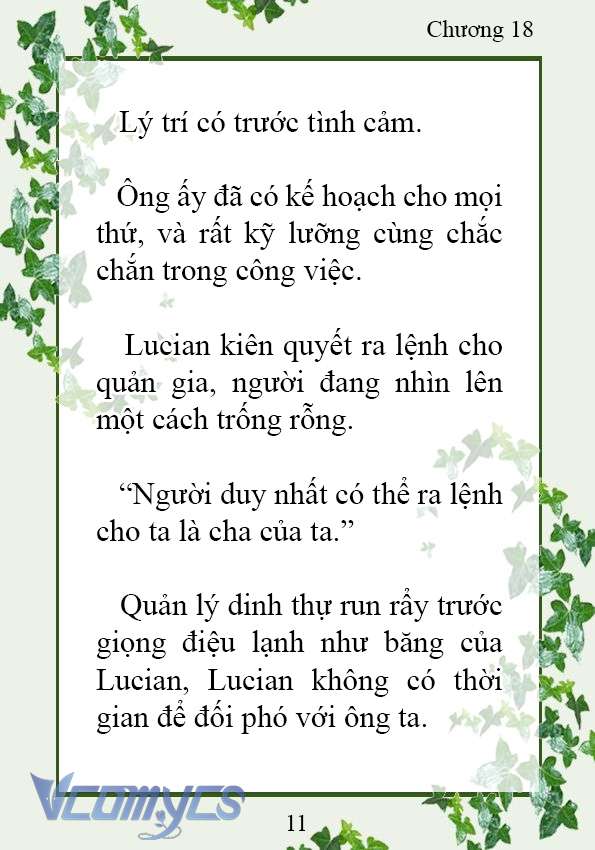 Chương 18

Lý trí có trước tình cảm.

Ông ấy đã có kế hoạch cho mọi thứ, và rất kỹ lưỡng cùng chắc chắn trong công việc.

Lucian kiên quyết ra lệnh cho quản gia, người đang nhìn lên một cách trống rỗng.

“Người duy nhất có thể ra lệnh cho ta là cha của ta.”

Quản lý dinh thự run rẩy trước giọng điệu lạnh như băng của Lucian, Lucian không có thời gian để đối phó với ông ta.

Vcomycs

11